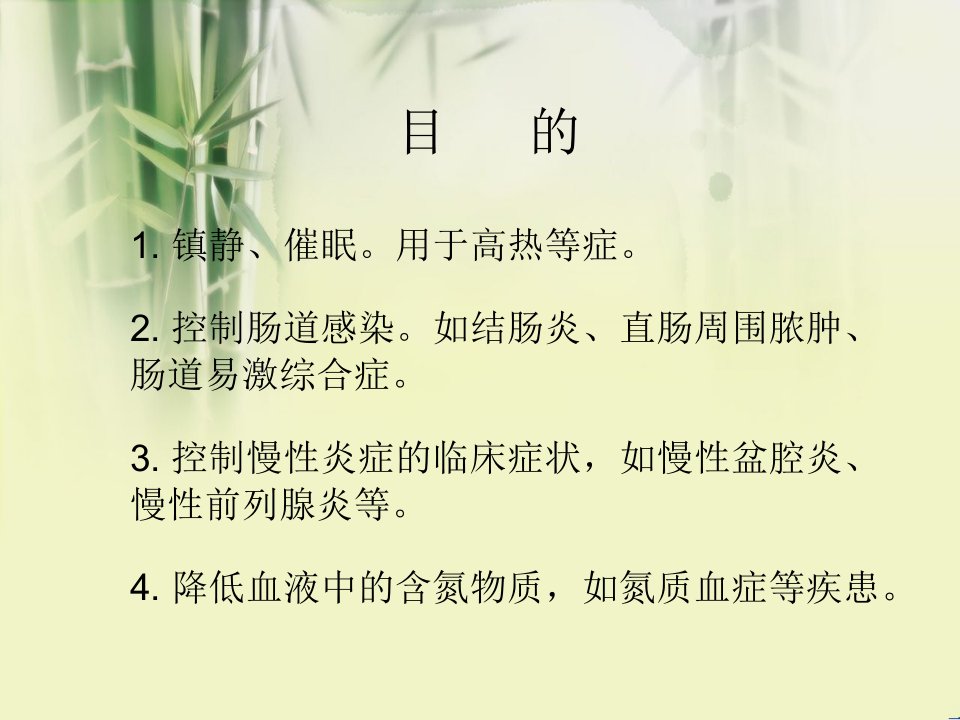 目　的

1.镇静、催眠。用于高热等症。

2.控制肠道感染。如结肠炎、直肠周围脓肿、肠道易激综合症。

3.控制慢性炎症的临床症状，如慢性盆腔炎、慢性前列腺炎等。

4.降低血液中的含氮物质，如氮质血症等疾患。